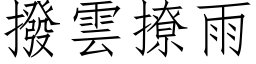 撥雲撩雨